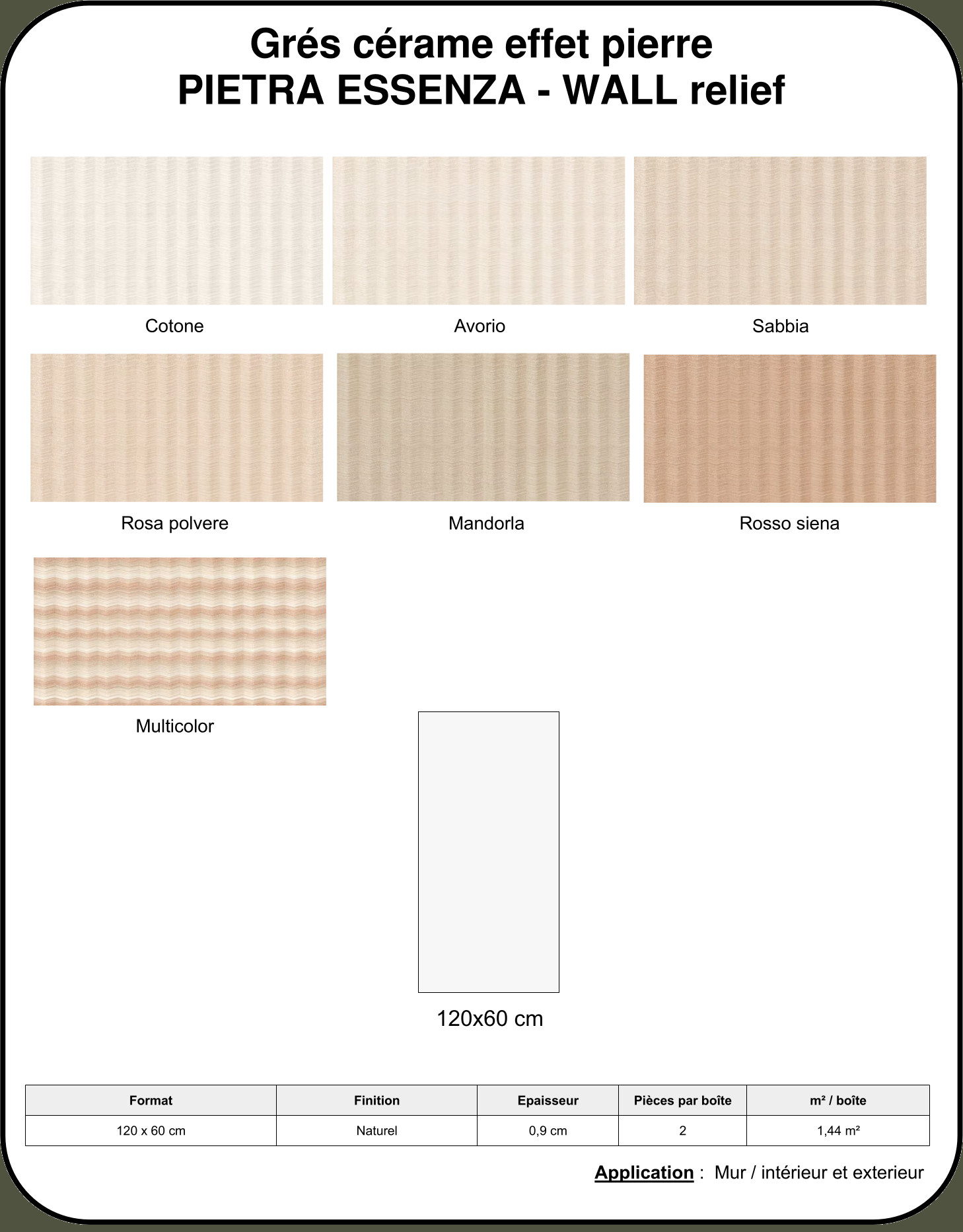 Grés cérame effet pierre
PIETRA ESSENZA - WALL relief

Cotone

Avorio

Sabbia

Rosa polvere

Mandorla

Rosso siena

Multicolor

120x60 cm

| Format | Finition | Epaisseur | Pièces par boîte | m² / boîte |
|---|---|---|---|---|
| 120 x 60 cm | Naturel | 0,9 cm | 2 | 1,44 m² |

Application : Mur / intérieur et exterieur